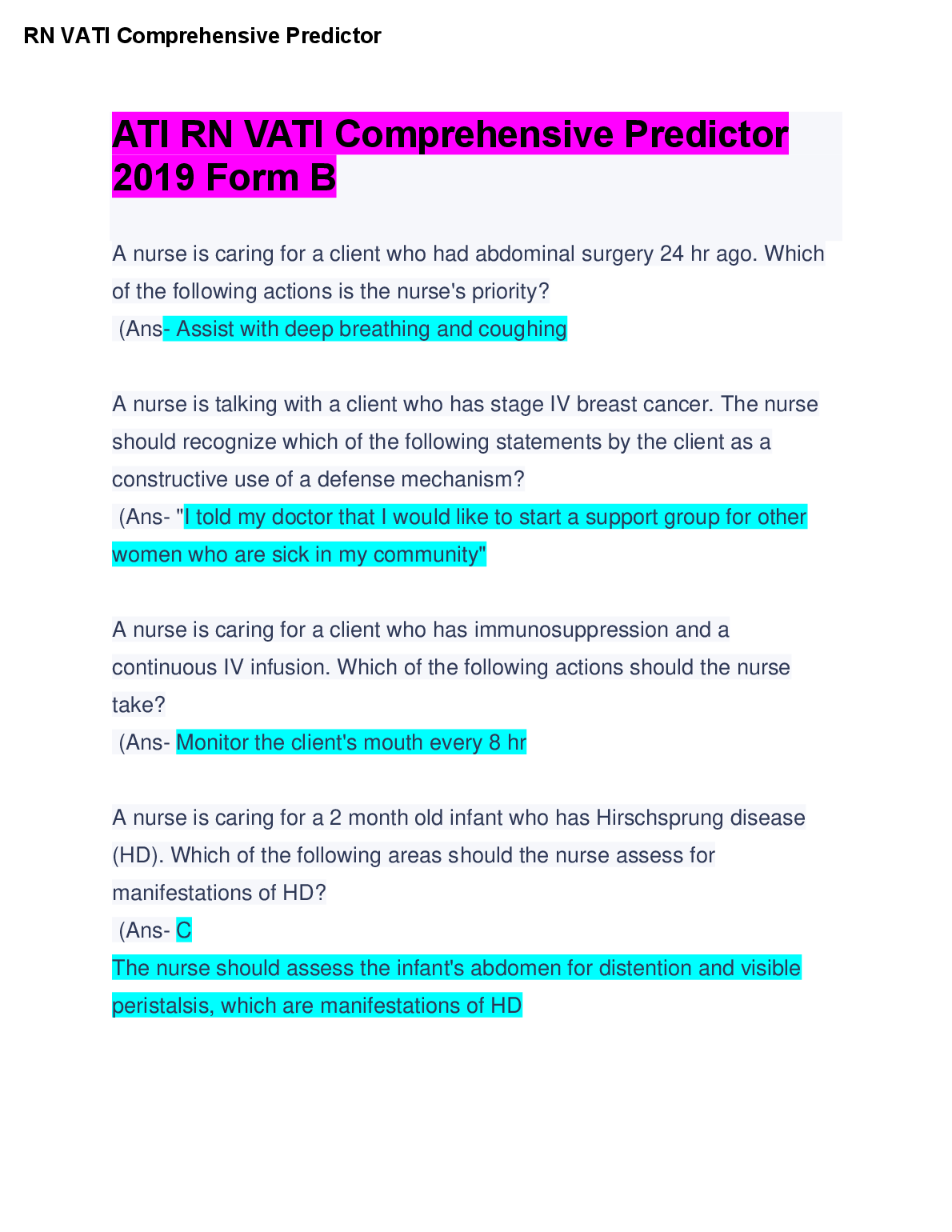 RN VATI Comprehensive Predictor

ATI RN VATI Comprehensive Predictor 2019 Form B

A nurse is caring for a client who had abdominal surgery 24 hr ago. Which of the following actions is the nurse's priority?
(Ans- Assist with deep breathing and coughing

A nurse is talking with a client who has stage IV breast cancer. The nurse should recognize which of the following statements by the client as a constructive use of a defense mechanism?
(Ans- "I told my doctor that I would like to start a support group for other women who are sick in my community"

A nurse is caring for a client who has immunosuppression and a continuous IV infusion. Which of the following actions should the nurse take?
(Ans- Monitor the client's mouth every 8 hr

A nurse is caring for a 2 month old infant who has Hirschsprung disease (HD). Which of the following areas should the nurse assess for manifestations of HD?
(Ans- C
The nurse should assess the infant's abdomen for distention and visible peristalsis, which are manifestations of HD